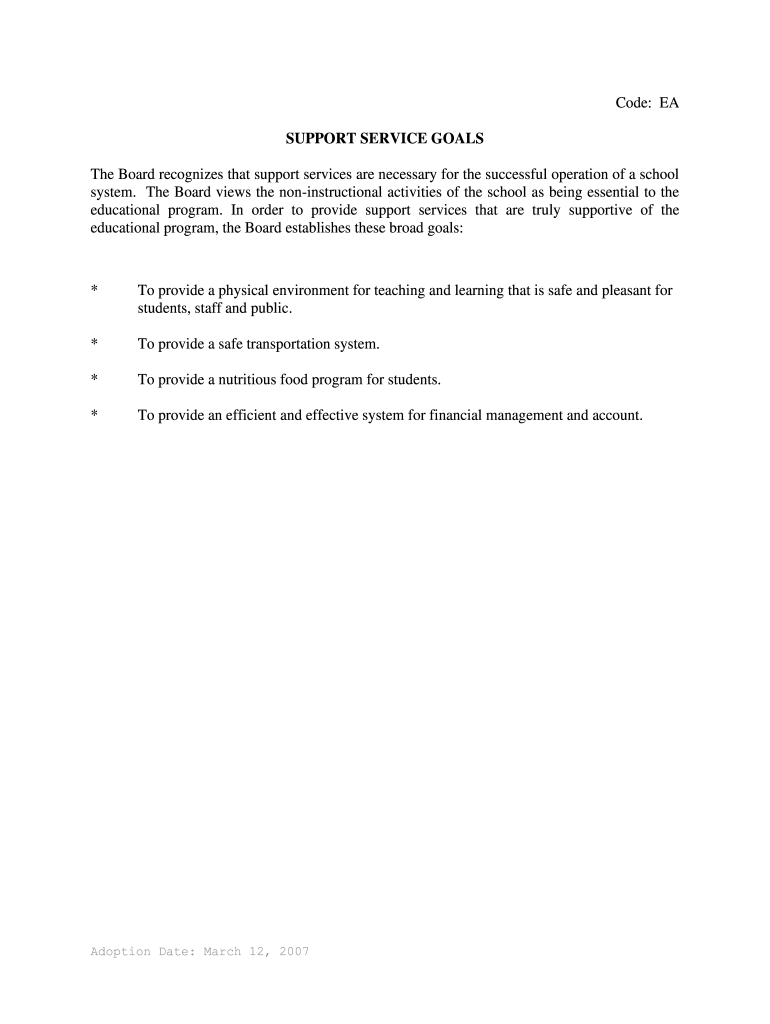 Code: EA

SUPPORT SERVICE GOALS

The Board recognizes that support services are necessary for the successful operation of a school system. The Board views the non-instructional activities of the school as being essential to the educational program. In order to provide support services that are truly supportive of the educational program, the Board establishes these broad goals:

* To provide a physical environment for teaching and learning that is safe and pleasant for students, staff and public.

* To provide a safe transportation system.

* To provide a nutritious food program for students.

* To provide an efficient and effective system for financial management and account.

Adoption Date: March 12, 2007